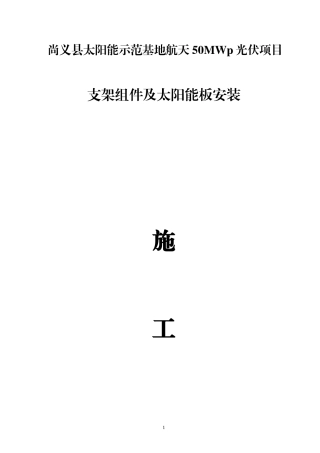 尚义县太阳能示范基地航天 50MWp 光伏项目

支架组件及太阳能板安装

施

工

1